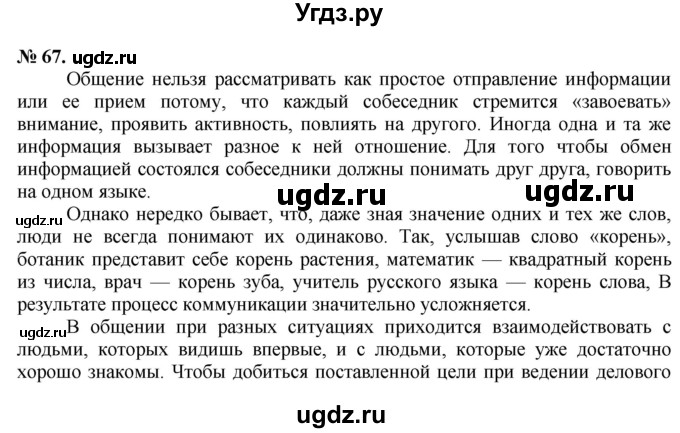 Угдз.ру

№ 67. ugdz.ru

Общение нельзя рассматривать как простое отправление информации или ее прием потому, что каждый собеседник стремится «завоевать» внимание, проявить активность, повлиять на другого. Иногда одна и та же информация вызывает разное к ней отношение. Для того чтобы обмен информацией состоялся собеседники должны понимать друг друга, говорить на одном языке.

ugdz.ru ugdz.ru

ugdz.ru Однако нередко бывает, что, даже зная значение одних и тех же слов, люди не всегда понимают их одинаково. Так, услышав слово «корень», ботаник представит себе корень растения, математик — квадратный корень из числа, врач — корень зуба, учитель русского языка — корень слова, В результате процесс коммуникации значительно усложняется.

ugdz.ru В общении при разных ситуациях приходится взаимодействовать с людьми, которых видишь впервые, и с людьми, которые уже достаточно хорошо знакомы. Чтобы добиться поставленной цели при ведении делового

ugdz.ru